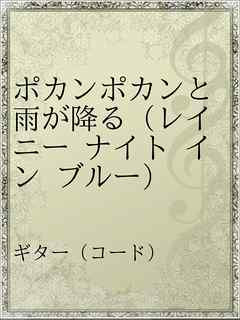 ポカンポカンと雨が降る（レイニー　ナイト　イン　ブルー）

ギター（コード）